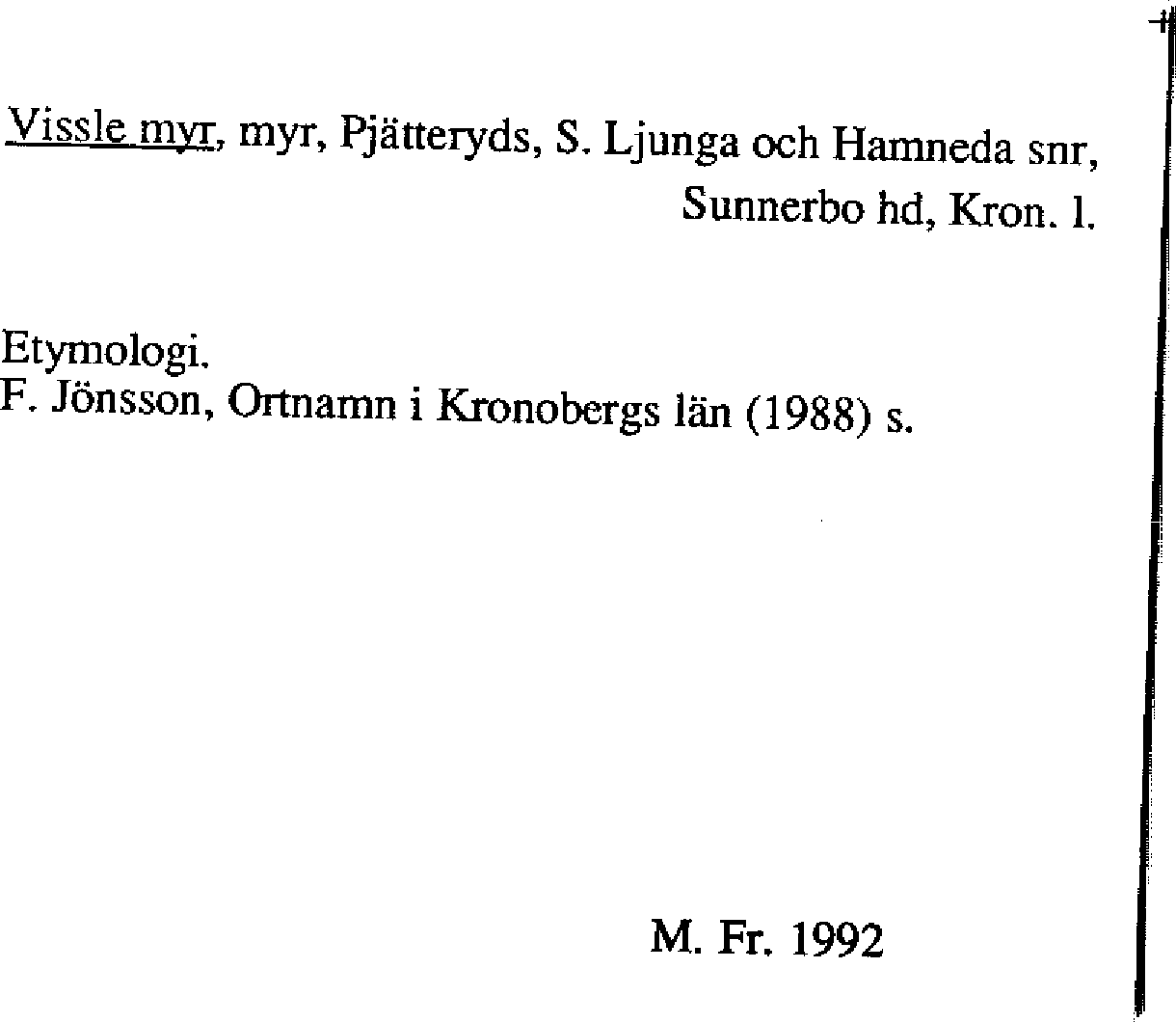 Vissle myr, myr, Pjätteryds, S. Ljunga och Hamneda snr, Sunnerbo hd, Kron. l.

Etymologi.
F. Jönsson, Ortnamn i Kronobergs län (1988) s.

M. Fr. 1992